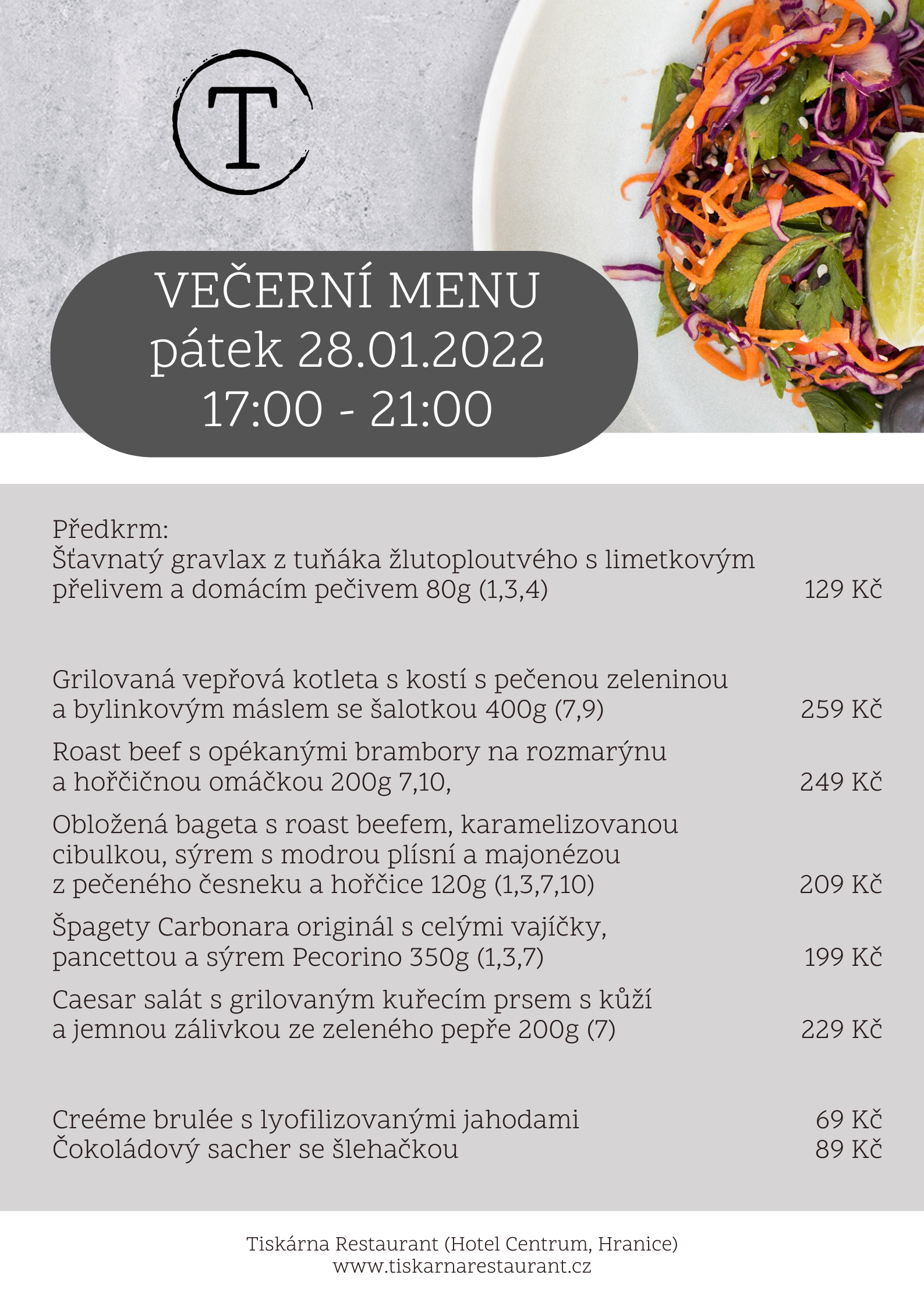 T

VEČERNÍ MENU
pátek 28.01.2022
17:00 - 21:00

Předkrm:
Šťavnatý gravlax z tuňáka žlutoploutvého s limetkovým přelivem a domácím pečivem 80g (1,3,4) 129 Kč

Grilovaná vepřová kotleta s kostí s pečenou zeleninou a bylinkovým máslem se šalotkou 400g (7,9) 259 Kč

Roast beef s opékanými brambory na rozmarýnu a hořčičnou omáčkou 200g 7,10, 249 Kč

Obložená bageta s roast beefem, karamelizovanou cibulkou, sýrem s modrou plísní a majonézou z pečeného česneku a hořčice 120g (1,3,7,10) 209 Kč

Špagety Carbonara originál s celými vajíčky, pancettou a sýrem Pecorino 350g (1,3,7) 199 Kč

Caesar salát s grilovaným kuřecím prsem s kůží a jemnou zálivkou ze zeleného pepře 200g (7) 229 Kč

Creéme brulée s lyofilizovanými jahodami 69 Kč
Čokoládový sacher se šlehačkou 89 Kč

Tiskárna Restaurant (Hotel Centrum, Hranice)
www.tiskarnarestaurant.cz